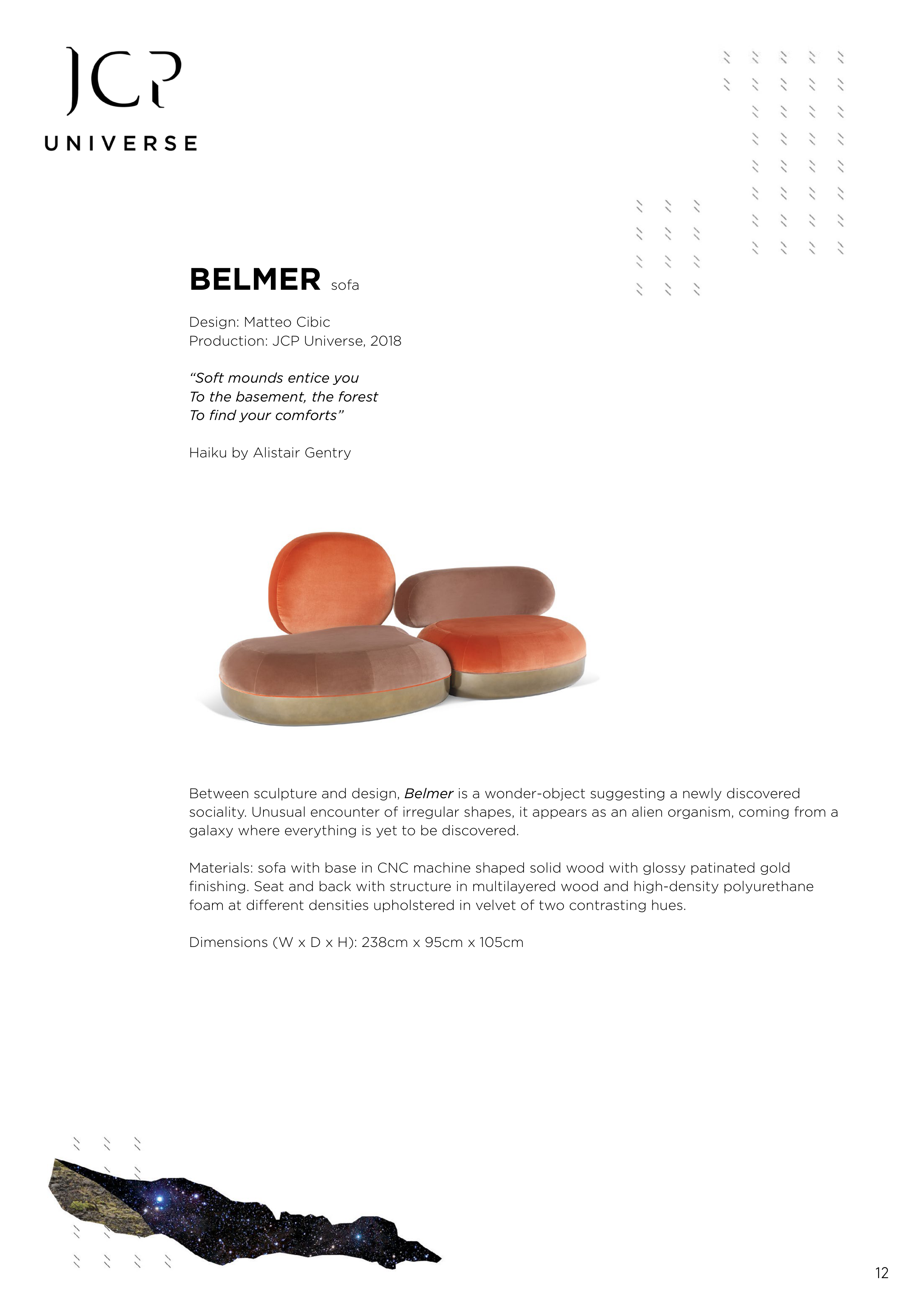 JCP
UNIVERSE

BELMER sofa

Design: Matteo Cibic
Production: JCP Universe, 2018

"Soft mounds entice you
To the basement, the forest
To find your comforts"

Haiku by Alistair Gentry

Between sculpture and design, Belmer is a wonder-object suggesting a newly discovered sociality. Unusual encounter of irregular shapes, it appears as an alien organism, coming from a galaxy where everything is yet to be discovered.

Materials: sofa with base in CNC machine shaped solid wood with glossy patinated gold finishing. Seat and back with structure in multilayered wood and high-density polyurethane foam at different densities upholstered in velvet of two contrasting hues.

Dimensions (W x D x H): 238cm x 95cm x 105cm

12